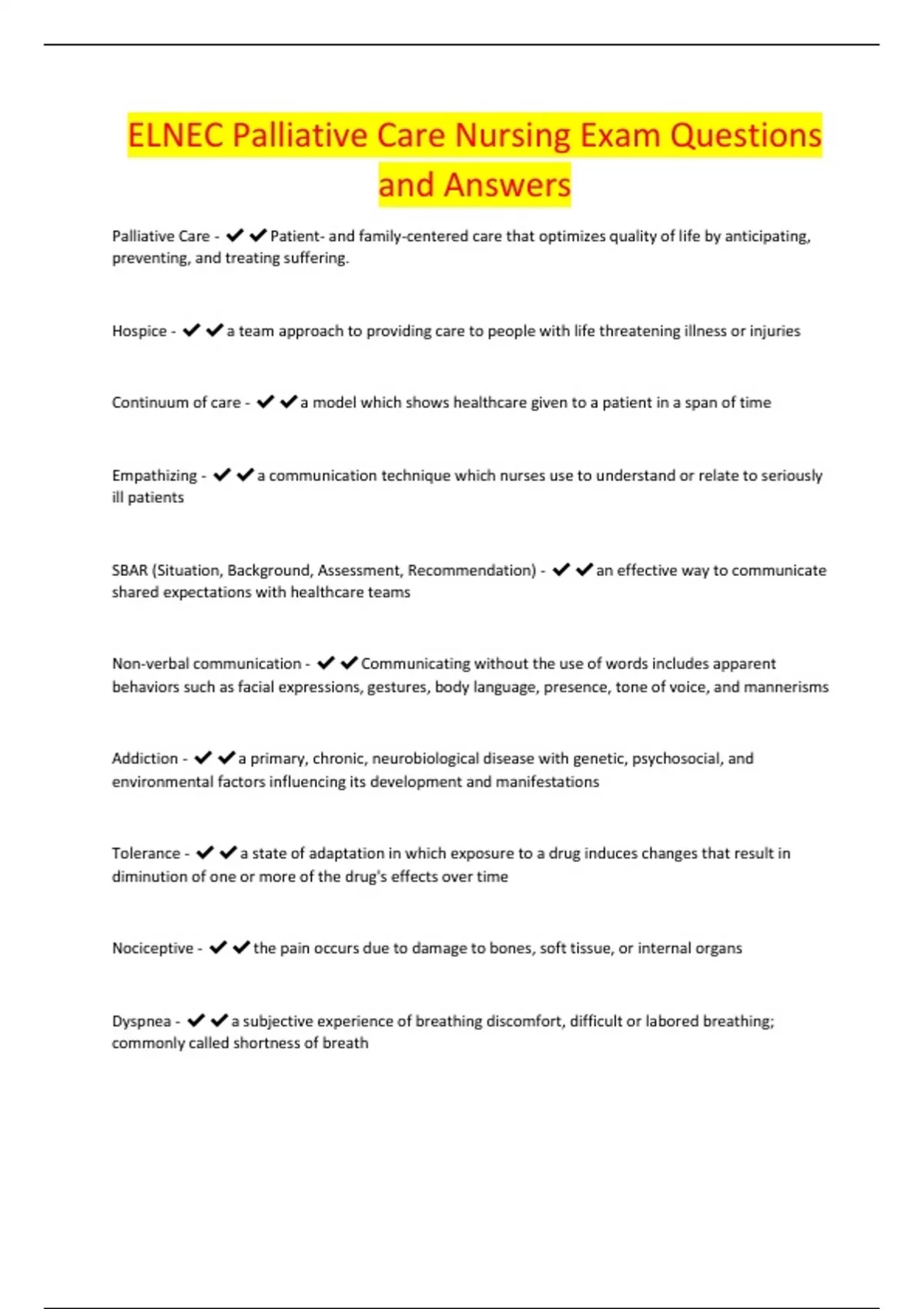 ELNEC Palliative Care Nursing Exam Questions and Answers

Palliative Care - ✔✔Patient- and family-centered care that optimizes quality of life by anticipating, preventing, and treating suffering.

Hospice - ✔✔a team approach to providing care to people with life threatening illness or injuries

Continuum of care - ✔✔a model which shows healthcare given to a patient in a span of time

Empathizing - ✔✔a communication technique which nurses use to understand or relate to seriously ill patients

SBAR (Situation, Background, Assessment, Recommendation) - ✔✔an effective way to communicate shared expectations with healthcare teams

Non-verbal communication - ✔✔Communicating without the use of words includes apparent behaviors such as facial expressions, gestures, body language, presence, tone of voice, and mannerisms

Addiction - ✔✔a primary, chronic, neurobiological disease with genetic, psychosocial, and environmental factors influencing its development and manifestations

Tolerance - ✔✔a state of adaptation in which exposure to a drug induces changes that result in diminution of one or more of the drug's effects over time

Nociceptive - ✔✔the pain occurs due to damage to bones, soft tissue, or internal organs

Dyspnea - ✔✔a subjective experience of breathing discomfort, difficult or labored breathing; commonly called shortness of breath